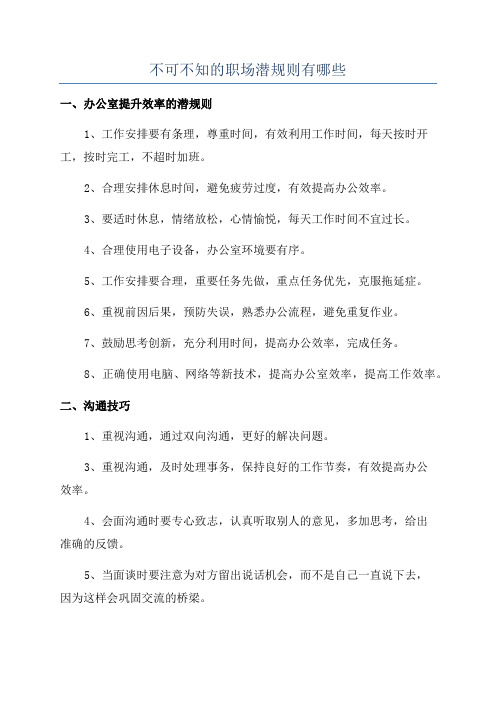 不可不知的职场潜规则有哪些

一、办公室提升效率的潜规则

1、工作安排要有条理，尊重时间，有效利用工作时间，每天按时开工，按时完工，不超时加班。

2、合理安排休息时间，避免疲劳过度，有效提高办公效率。

3、要适时休息，情绪放松，心情愉悦，每天工作时间不宜过长。

4、合理使用电子设备，办公室环境要有序。

5、工作安排要合理，重要任务先做，重点任务优先，克服拖延症。

6、重视前因后果，预防失误，熟悉办公流程，避免重复作业。

7、鼓励思考创新，充分利用时间，提高办公效率，完成任务。

8、正确使用电脑、网络等新技术，提高办公室效率，提高工作效率。

二、沟通技巧

1、重视沟通，通过双向沟通，更好的解决问题。

3、重视沟通，及时处理事务，保持良好的工作节奏，有效提高办公效率。

4、会面沟通时要专心致志，认真听取别人的意见，多加思考，给出准确的反馈。

5、当面谈时要注意为对方留出说话机会，而不是自己一直说下去，因为这样会巩固交流的桥梁。